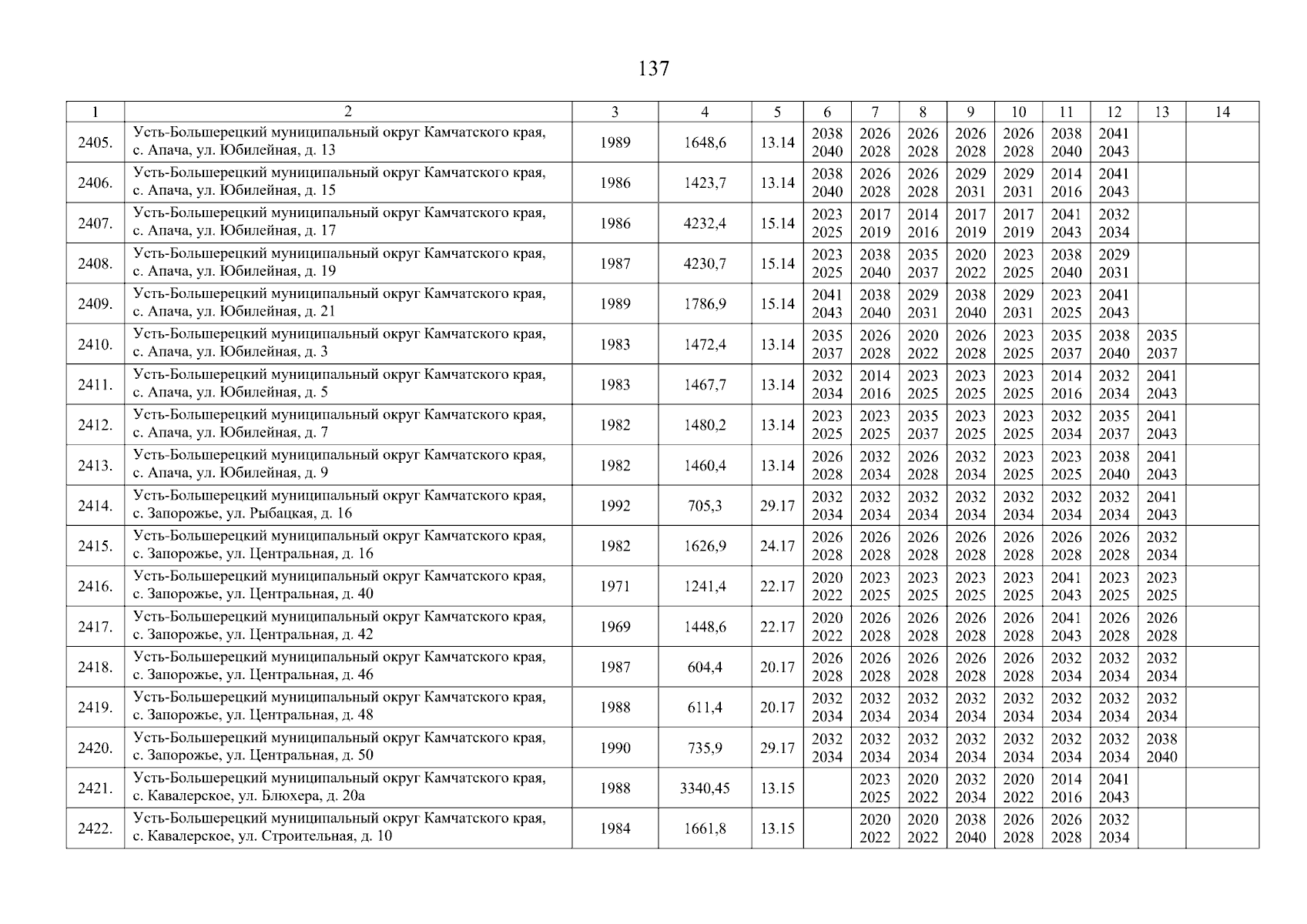 137

| 1 | 2 | 3 | 4 | 5 | 6 | 7 | 8 | 9 | 10 | 11 | 12 | 13 | 14 |
|---|---|---|---|---|---|---|---|---|---|---|---|---|---|
| 2405. | Усть-Большерецкий муниципальный округ Камчатского края, с. Апача, ул. Юбилейная, д. 13 | 1989 | 1648,6 | 13.14 | 2038 2040 | 2026 2028 | 2026 2028 | 2026 2028 | 2026 2028 | 2038 2040 | 2041 2043 | | |
| 2406. | Усть-Большерецкий муниципальный округ Камчатского края, с. Апача, ул. Юбилейная, д. 15 | 1986 | 1423,7 | 13.14 | 2038 2040 | 2026 2028 | 2026 2028 | 2029 2031 | 2029 2031 | 2014 2016 | 2041 2043 | | |
| 2407. | Усть-Большерецкий муниципальный округ Камчатского края, с. Апача, ул. Юбилейная, д. 17 | 1986 | 4232,4 | 15.14 | 2023 2025 | 2017 2019 | 2014 2016 | 2017 2019 | 2017 2019 | 2041 2043 | 2032 2034 | | |
| 2408. | Усть-Большерецкий муниципальный округ Камчатского края, с. Апача, ул. Юбилейная, д. 19 | 1987 | 4230,7 | 15.14 | 2023 2025 | 2038 2040 | 2035 2037 | 2020 2022 | 2023 2025 | 2038 2040 | 2029 2031 | | |
| 2409. | Усть-Большерецкий муниципальный округ Камчатского края, с. Апача, ул. Юбилейная, д. 21 | 1989 | 1786,9 | 15.14 | 2041 2043 | 2038 2040 | 2029 2031 | 2038 2040 | 2029 2031 | 2023 2025 | 2041 2043 | | |
| 2410. | Усть-Большерецкий муниципальный округ Камчатского края, с. Апача, ул. Юбилейная, д. 3 | 1983 | 1472,4 | 13.14 | 2035 2037 | 2026 2028 | 2020 2022 | 2026 2028 | 2023 2025 | 2035 2037 | 2038 2040 | 2035 2037 | |
| 2411. | Усть-Большерецкий муниципальный округ Камчатского края, с. Апача, ул. Юбилейная, д. 5 | 1983 | 1467,7 | 13.14 | 2032 2034 | 2014 2016 | 2023 2025 | 2023 2025 | 2023 2025 | 2014 2016 | 2032 2034 | 2041 2043 | |
| 2412. | Усть-Большерецкий муниципальный округ Камчатского края, с. Апача, ул. Юбилейная, д. 7 | 1982 | 1480,2 | 13.14 | 2023 2025 | 2023 2025 | 2035 2037 | 2023 2025 | 2023 2025 | 2032 2034 | 2035 2037 | 2041 2043 | |
| 2413. | Усть-Большерецкий муниципальный округ Камчатского края, с. Апача, ул. Юбилейная, д. 9 | 1982 | 1460,4 | 13.14 | 2026 2028 | 2032 2034 | 2026 2028 | 2032 2034 | 2023 2025 | 2023 2025 | 2038 2040 | 2041 2043 | |
| 2414. | Усть-Большерецкий муниципальный округ Камчатского края, с. Запорожье, ул. Рыбацкая, д. 16 | 1992 | 705,3 | 29.17 | 2032 2034 | 2032 2034 | 2032 2034 | 2032 2034 | 2032 2034 | 2032 2034 | 2032 2034 | 2041 2043 | |
| 2415. | Усть-Большерецкий муниципальный округ Камчатского края, с. Запорожье, ул. Центральная, д. 16 | 1982 | 1626,9 | 24.17 | 2026 2028 | 2026 2028 | 2026 2028 | 2026 2028 | 2026 2028 | 2026 2028 | 2026 2028 | 2032 2034 | |
| 2416. | Усть-Большерецкий муниципальный округ Камчатского края, с. Запорожье, ул. Центральная, д. 40 | 1971 | 1241,4 | 22.17 | 2020 2022 | 2023 2025 | 2023 2025 | 2023 2025 | 2023 2025 | 2041 2043 | 2023 2025 | 2023 2025 | |
| 2417. | Усть-Большерецкий муниципальный округ Камчатского края, с. Запорожье, ул. Центральная, д. 42 | 1969 | 1448,6 | 22.17 | 2020 2022 | 2026 2028 | 2026 2028 | 2026 2028 | 2026 2028 | 2041 2043 | 2026 2028 | 2026 2028 | |
| 2418. | Усть-Большерецкий муниципальный округ Камчатского края, с. Запорожье, ул. Центральная, д. 46 | 1987 | 604,4 | 20.17 | 2026 2028 | 2026 2028 | 2026 2028 | 2026 2028 | 2026 2028 | 2032 2034 | 2032 2034 | 2032 2034 | |
| 2419. | Усть-Большерецкий муниципальный округ Камчатского края, с. Запорожье, ул. Центральная, д. 48 | 1988 | 611,4 | 20.17 | 2032 2034 | 2032 2034 | 2032 2034 | 2032 2034 | 2032 2034 | 2032 2034 | 2032 2034 | 2032 2034 | |
| 2420. | Усть-Большерецкий муниципальный округ Камчатского края, с. Запорожье, ул. Центральная, д. 50 | 1990 | 735,9 | 29.17 | 2032 2034 | 2032 2034 | 2032 2034 | 2032 2034 | 2032 2034 | 2032 2034 | 2032 2034 | 2038 2040 | |
| 2421. | Усть-Большерецкий муниципальный округ Камчатского края, с. Кавалерское, ул. Блюхера, д. 20а | 1988 | 3340,45 | 13.15 | | 2023 2025 | 2020 2022 | 2032 2034 | 2020 2022 | 2014 2016 | 2041 2043 | | |
| 2422. | Усть-Большерецкий муниципальный округ Камчатского края, с. Кавалерское, ул. Строительная, д. 10 | 1984 | 1661,8 | 13.15 | | 2020 2022 | 2020 2022 | 2038 2040 | 2026 2028 | 2026 2028 | 2032 2034 | | |